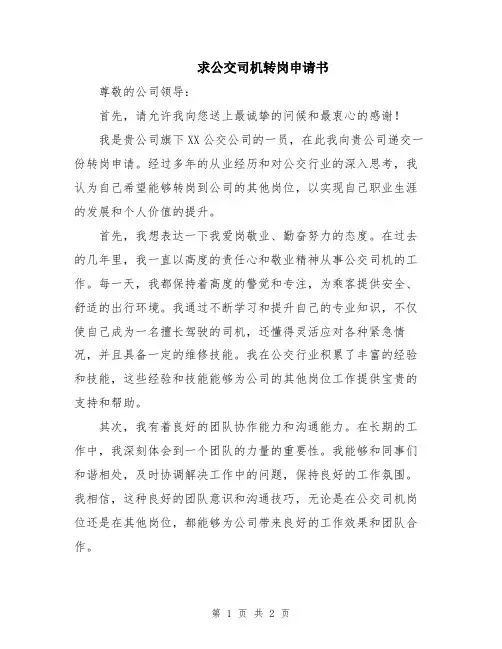 求公交司机转岗申请书

尊敬的公司领导：

首先，请允许我向您送上最诚挚的问候和最衷心的感谢！

我是贵公司旗下XX公交公司的一员，在此我向贵公司递交一份转岗申请。经过多年的从业经历和对公交行业的深入思考，我认为自己希望能够转岗到公司的其他岗位，以实现自己职业生涯的发展和个人价值的提升。

首先，我想表达一下我爱岗敬业、勤奋努力的态度。在过去的几年里，我一直以高度的责任心和敬业精神从事公交司机的工作。每一天，我都保持着高度的警觉和专注，为乘客提供安全、舒适的出行环境。我通过不断学习和提升自己的专业知识，不仅使自己成为一名擅长驾驶的司机，还懂得灵活应对各种紧急情况，并且具备一定的维修技能。我在公交行业积累了丰富的经验和技能，这些经验和技能能够为公司的其他岗位工作提供宝贵的支持和帮助。

其次，我有着良好的团队协作能力和沟通能力。在长期的工作中，我深刻体会到一个团队的力量的重要性。我能够和同事们和谐相处，及时协调解决工作中的问题，保持良好的工作氛围。我相信，这种良好的团队意识和沟通技巧，无论是在公交司机岗位还是在其他岗位，都能够为公司带来良好的工作效果和团队合作。

第 1 页 共 2 页